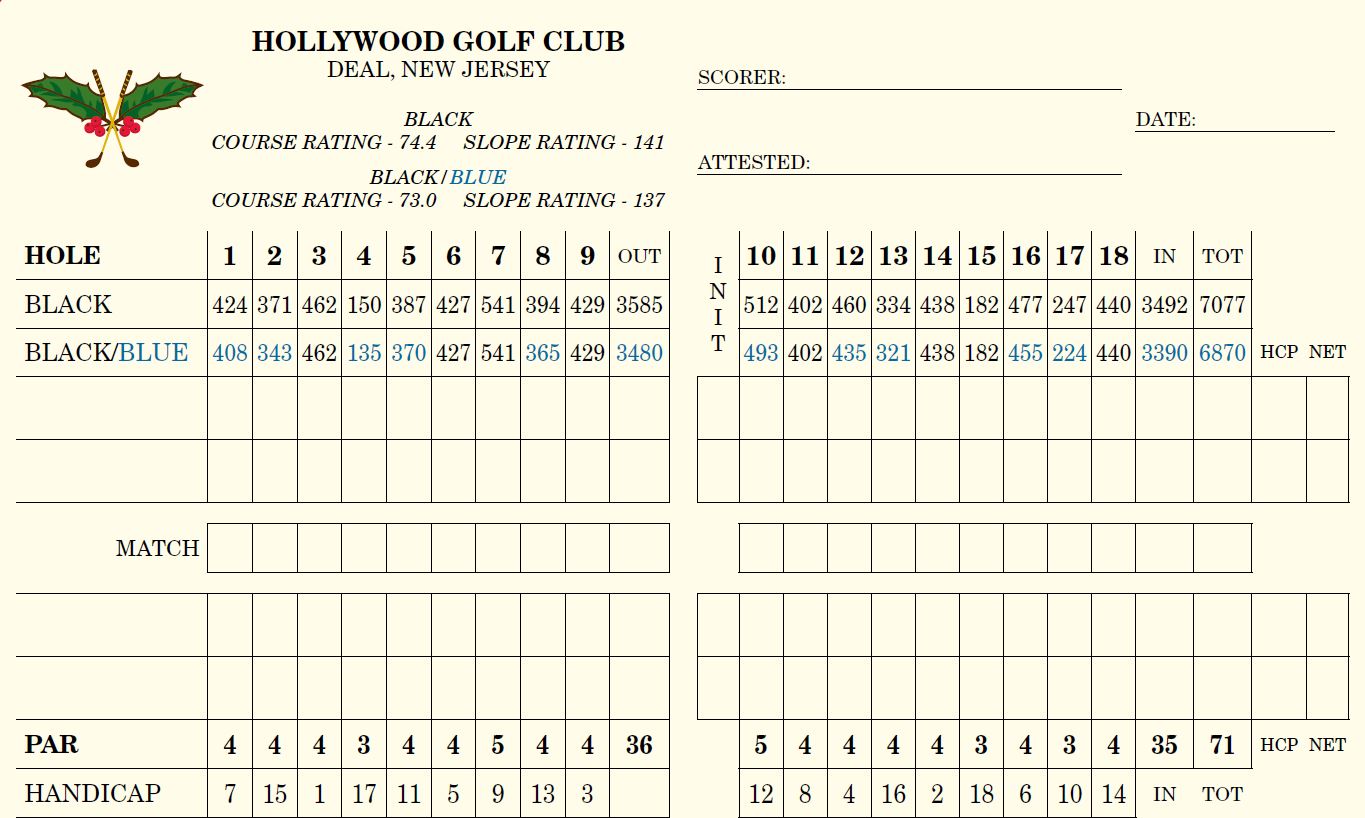 HOLLYWOOD GOLF CLUB
DEAL, NEW JERSEY

BLACK
COURSE RATING - 74.4 SLOPE RATING - 141

BLACK/BLUE
COURSE RATING - 73.0 SLOPE RATING - 137

SCORER:

DATE:

ATTESTED:

| HOLE | 1 | 2 | 3 | 4 | 5 | 6 | 7 | 8 | 9 | OUT | INIT | 10 | 11 | 12 | 13 | 14 | 15 | 16 | 17 | 18 | IN | TOT | | |
|---|---|---|---|---|---|---|---|---|---|---|---|---|---|---|---|---|---|---|---|---|---|---|---|---|
| BLACK | 424 | 371 | 462 | 150 | 387 | 427 | 541 | 394 | 429 | 3585 | | 512 | 402 | 460 | 334 | 438 | 182 | 477 | 247 | 440 | 3492 | 7077 | | |
| BLACK/BLUE | 408 | 343 | 462 | 135 | 370 | 427 | 541 | 365 | 429 | 3480 | | 493 | 402 | 435 | 321 | 438 | 182 | 455 | 224 | 440 | 3390 | 6870 | HCP | NET |
| | | | | | | | | | | | | | | | | | | | | | | | | |
| | | | | | | | | | | | | | | | | | | | | | | | | |
| MATCH | | | | | | | | | | | | | | | | | | | | | | | | |
| | | | | | | | | | | | | | | | | | | | | | | | | |
| | | | | | | | | | | | | | | | | | | | | | | | | |
| PAR | 4 | 4 | 4 | 3 | 4 | 4 | 5 | 4 | 4 | 36 | | 5 | 4 | 4 | 4 | 4 | 3 | 4 | 3 | 4 | 35 | 71 | HCP | NET |
| HANDICAP | 7 | 15 | 1 | 17 | 11 | 5 | 9 | 13 | 3 | | | 12 | 8 | 4 | 16 | 2 | 18 | 6 | 10 | 14 | IN | TOT | | |